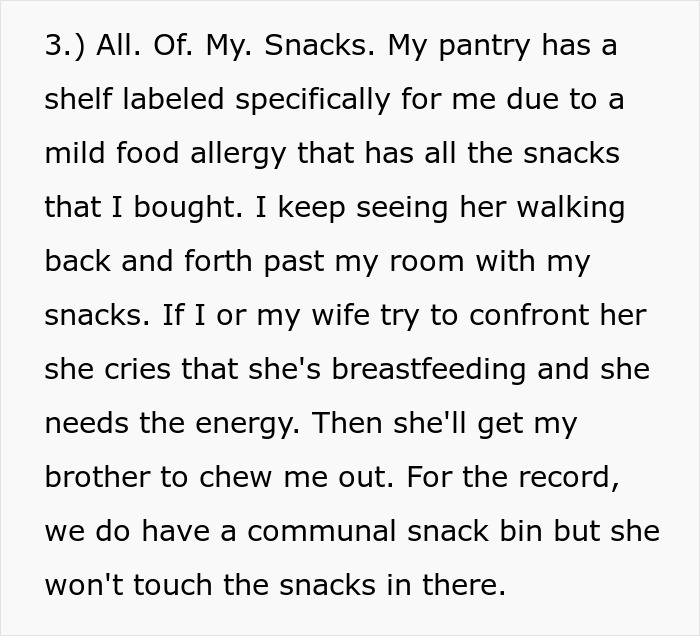 3.) All. Of. My. Snacks. My pantry has a shelf labeled specifically for me due to a mild food allergy that has all the snacks that I bought. I keep seeing her walking back and forth past my room with my snacks. If I or my wife try to confront her she cries that she's breastfeeding and she needs the energy. Then she'll get my brother to chew me out. For the record, we do have a communal snack bin but she won't touch the snacks in there.